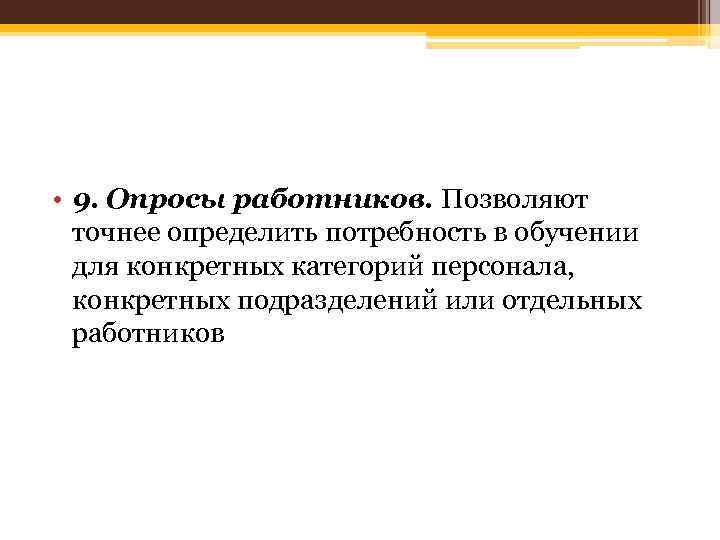 • 9. Опросы работников. Позволяют точнее определить потребность в обучении для конкретных категорий персонала, конкретных подразделений или отдельных работников